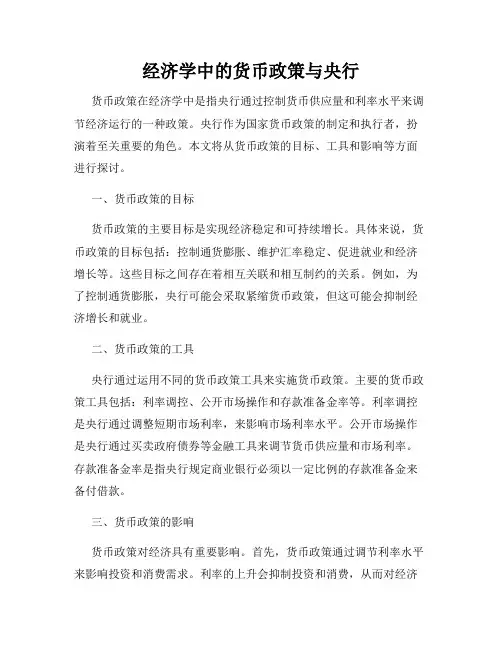 经济学中的货币政策与央行

货币政策在经济学中是指央行通过控制货币供应量和利率水平来调节经济运行的一种政策。央行作为国家货币政策的制定和执行者，扮演着至关重要的角色。本文将从货币政策的目标、工具和影响等方面进行探讨。

一、货币政策的目标

货币政策的主要目标是实现经济稳定和可持续增长。具体来说，货币政策的目标包括：控制通货膨胀、维护汇率稳定、促进就业和经济增长等。这些目标之间存在着相互关联和相互制约的关系。例如，为了控制通货膨胀，央行可能会采取紧缩货币政策，但这可能会抑制经济增长和就业。

二、货币政策的工具

央行通过运用不同的货币政策工具来实施货币政策。主要的货币政策工具包括：利率调控、公开市场操作和存款准备金率等。利率调控是央行通过调整短期市场利率，来影响市场利率水平。公开市场操作是央行通过买卖政府债券等金融工具来调节货币供应量和市场利率。存款准备金率是指央行规定商业银行必须以一定比例的存款准备金来备付借款。

三、货币政策的影响

货币政策对经济具有重要影响。首先，货币政策通过调节利率水平来影响投资和消费需求。利率的上升会抑制投资和消费，从而对经济